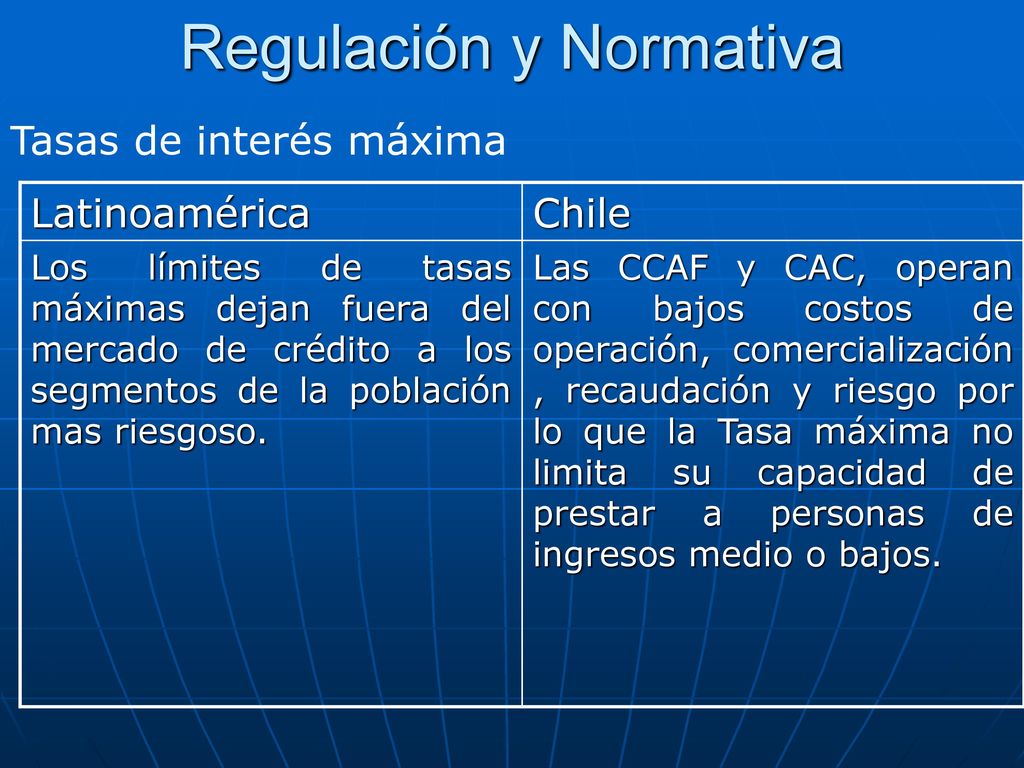 Regulación y Normativa

Tasas de interés máxima

| Latinoamérica | Chile |
|---|---|
| Los límites de tasas máximas dejan fuera del mercado de crédito a los segmentos de la población mas riesgoso. | Las CCAF y CAC, operan con bajos costos de operación, comercialización , recaudación y riesgo por lo que la Tasa máxima no limita su capacidad de prestar a personas de ingresos medio o bajos. |